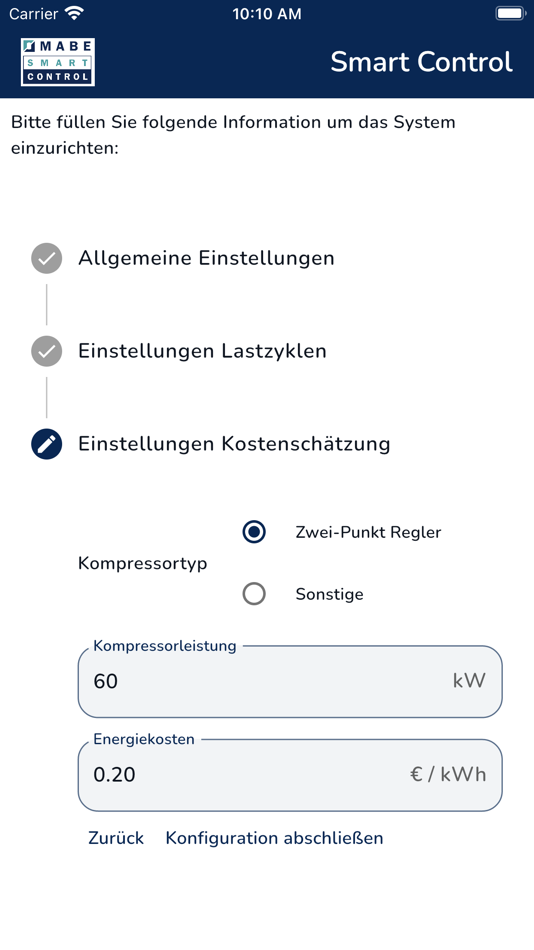 Carrier 10:10 AM

MABE SMART CONTROL

Smart Control

Bitte füllen Sie folgende Information um das System einzurichten:

Allgemeine Einstellungen

Einstellungen Lastzyklen

Einstellungen Kostenschätzung

Kompressortyp

Zwei-Punkt Regler

Sonstige

Kompressorleistung

60 kW

Energiekosten

0.20 € / kWh

Zurück Konfiguration abschließen